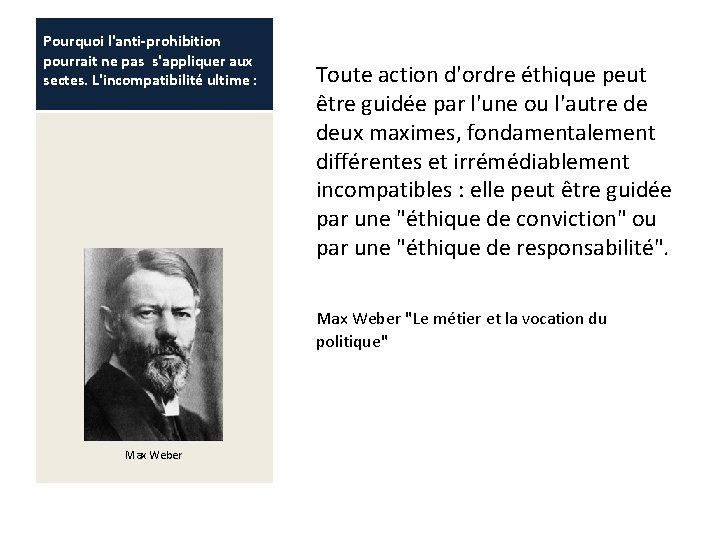 Pourquoi l'anti-prohibition pourrait ne pas s'appliquer aux sectes. L'incompatibilité ultime :

Max Weber

Toute action d'ordre éthique peut être guidée par l'une ou l'autre de deux maximes, fondamentalement différentes et irrémédiablement incompatibles : elle peut être guidée par une "éthique de conviction" ou par une "éthique de responsabilité".

Max Weber "Le métier et la vocation du politique"